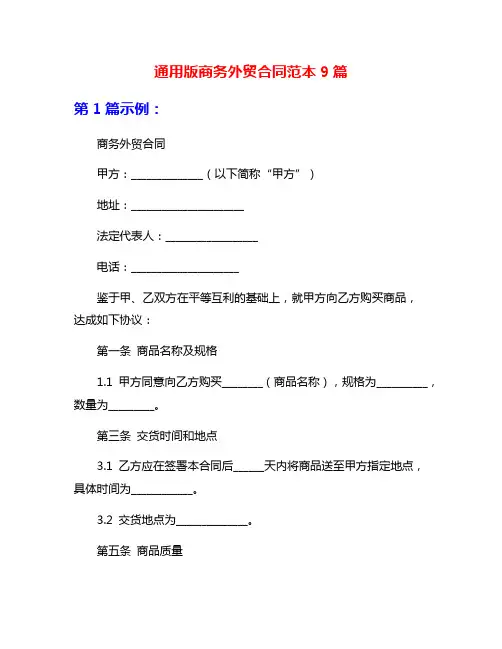 通用版商务外贸合同范本 9 篇

第 1 篇示例：

商务外贸合同

甲方：______________（以下简称“甲方”）

地址：______________________

法定代表人：__________________

电话：_____________________

鉴于甲、乙双方在平等互利的基础上，就甲方向乙方购买商品，达成如下协议：

第一条 商品名称及规格

1.1 甲方同意向乙方购买________（商品名称），规格为__________，数量为_________。

第三条 交货时间和地点

3.1 乙方应在签署本合同后______天内将商品送至甲方指定地点，具体时间为____________。

3.2 交货地点为______________。

第五条 商品质量